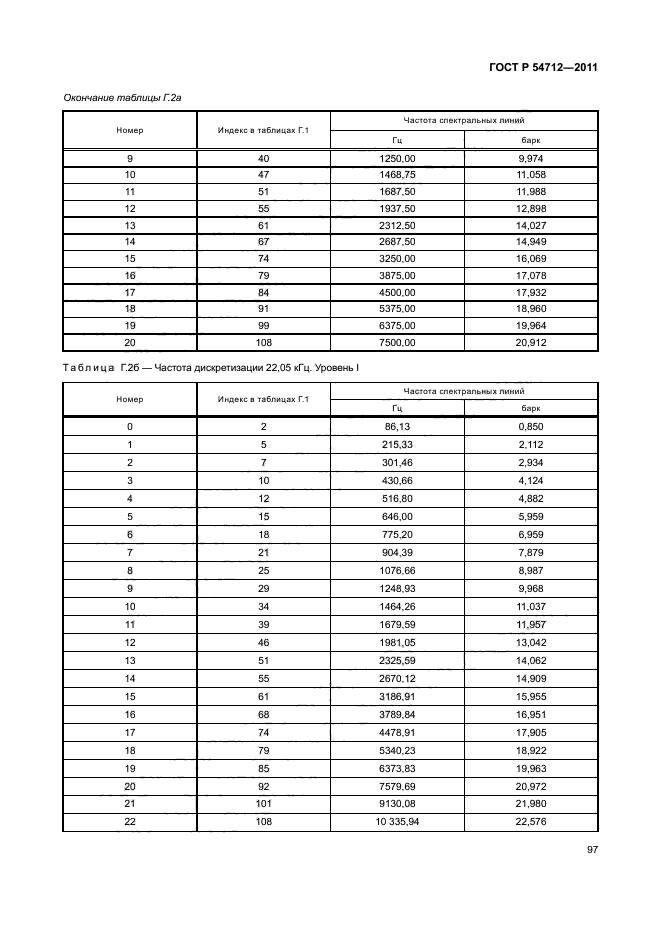 ГОСТ Р 54712—2011

Окончание таблицы Г.2а

| Номер | Индекс в таблицах Г.1 | Частота спектральных линий Гц | Частота спектральных линий барк |
|---|---|---|---|
| 9 | 40 | 1250,00 | 9,974 |
| 10 | 47 | 1468,75 | 11,058 |
| 11 | 51 | 1687,50 | 11,988 |
| 12 | 55 | 1937,50 | 12,898 |
| 13 | 61 | 2312,50 | 14,027 |
| 14 | 67 | 2687,50 | 14,949 |
| 15 | 74 | 3250,00 | 16,069 |
| 16 | 79 | 3875,00 | 17,078 |
| 17 | 84 | 4500,00 | 17,932 |
| 18 | 91 | 5375,00 | 18,960 |
| 19 | 99 | 6375,00 | 19,964 |
| 20 | 108 | 7500,00 | 20,912 |

Таблица Г.2б — Частота дискретизации 22,05 кГц. Уровень I

| Номер | Индекс в таблицах Г.1 | Частота спектральных линий Гц | Частота спектральных линий барк |
|---|---|---|---|
| 0 | 2 | 86,13 | 0,850 |
| 1 | 5 | 215,33 | 2,112 |
| 2 | 7 | 301,46 | 2,934 |
| 3 | 10 | 430,66 | 4,124 |
| 4 | 12 | 516,80 | 4,882 |
| 5 | 15 | 646,00 | 5,959 |
| 6 | 18 | 775,20 | 6,959 |
| 7 | 21 | 904,39 | 7,879 |
| 8 | 25 | 1076,66 | 8,987 |
| 9 | 29 | 1248,93 | 9,968 |
| 10 | 34 | 1464,26 | 11,037 |
| 11 | 39 | 1679,59 | 11,957 |
| 12 | 46 | 1981,05 | 13,042 |
| 13 | 51 | 2325,59 | 14,062 |
| 14 | 55 | 2670,12 | 14,909 |
| 15 | 61 | 3186,91 | 15,955 |
| 16 | 68 | 3789,84 | 16,951 |
| 17 | 74 | 4478,91 | 17,905 |
| 18 | 79 | 5340,23 | 18,922 |
| 19 | 85 | 6373,83 | 19,963 |
| 20 | 92 | 7579,69 | 20,972 |
| 21 | 101 | 9130,08 | 21,980 |
| 22 | 108 | 10 335,94 | 22,576 |

97